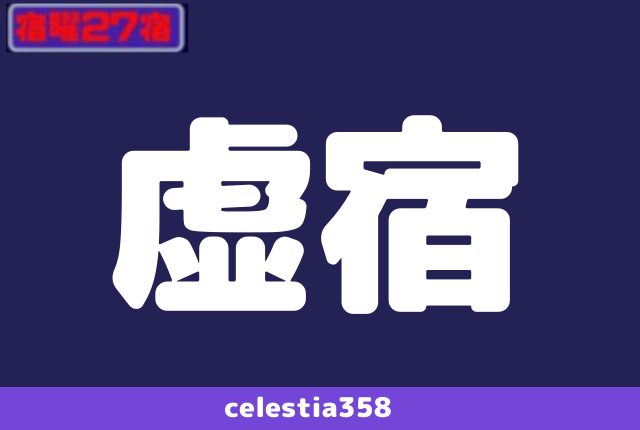 宿曜27宿

虚宿

celestia358